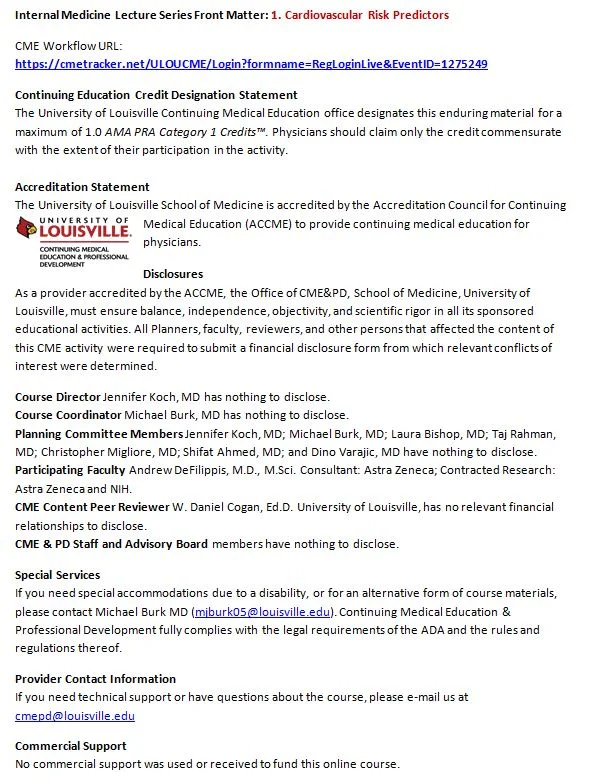 Internal Medicine Lecture Series Front Matter: 1. Cardiovascular Risk Predictors

CME Workflow URL:
https://cmetracker.net/ULOUCME/Login?formname=RegLoginLive&EventID=1275249

Continuing Education Credit Designation Statement
The University of Louisville Continuing Medical Education office designates this enduring material for a maximum of 1.0 AMA PRA Category 1 Credits™. Physicians should claim only the credit commensurate with the extent of their participation in the activity.

Accreditation Statement
The University of Louisville School of Medicine is accredited by the Accreditation Council for Continuing Medical Education (ACCME) to provide continuing medical education for physicians.

UNIVERSITY OF LOUISVILLE.
CONTINUING MEDICAL EDUCATION & PROFESSIONAL DEVELOPMENT

Disclosures
As a provider accredited by the ACCME, the Office of CME&PD, School of Medicine, University of Louisville, must ensure balance, independence, objectivity, and scientific rigor in all its sponsored educational activities. All Planners, faculty, reviewers, and other persons that affected the content of this CME activity were required to submit a financial disclosure form from which relevant conflicts of interest were determined.

Course Director Jennifer Koch, MD has nothing to disclose.
Course Coordinator Michael Burk, MD has nothing to disclose.
Planning Committee Members Jennifer Koch, MD; Michael Burk, MD; Laura Bishop, MD; Taj Rahman, MD; Christopher Migliore, MD; Shifat Ahmed, MD; and Dino Varajic, MD have nothing to disclose.
Participating Faculty Andrew DeFilippis, M.D., M.Sci. Consultant: Astra Zeneca; Contracted Research: Astra Zeneca and NIH.
CME Content Peer Reviewer W. Daniel Cogan, Ed.D. University of Louisville, has no relevant financial relationships to disclose.
CME & PD Staff and Advisory Board members have nothing to disclose.

Special Services
If you need special accommodations due to a disability, or for an alternative form of course materials, please contact Michael Burk MD (mjburk05@louisville.edu). Continuing Medical Education & Professional Development fully complies with the legal requirements of the ADA and the rules and regulations thereof.

Provider Contact Information
If you need technical support or have questions about the course, please e-mail us at cmepd@louisville.edu

Commercial Support
No commercial support was used or received to fund this online course.